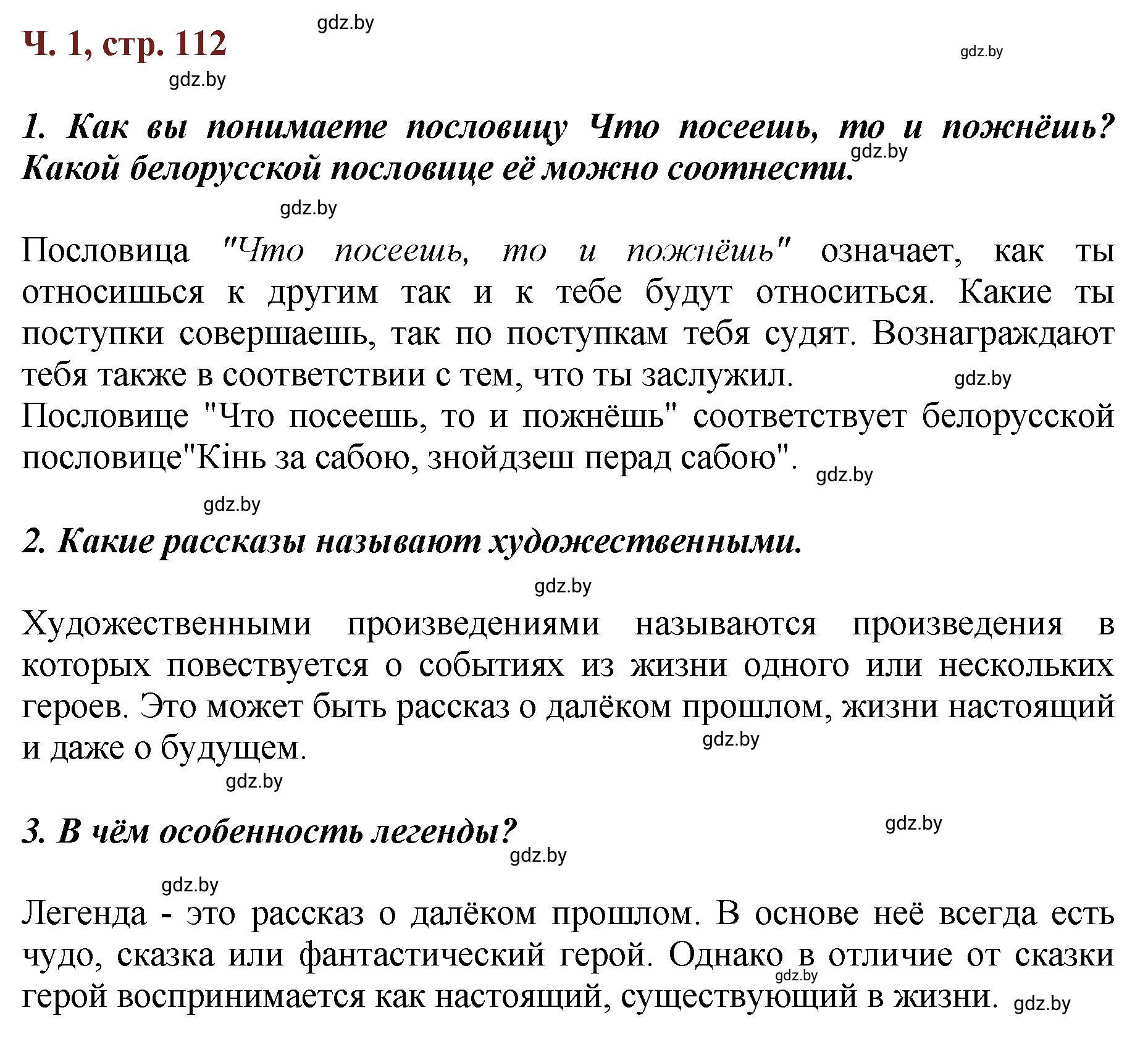 Ч. 1, стр. 112

gdz.by

gdz.by

gdz.by

1. Как вы понимаете пословицу Что посеешь, то и пожнёшь? Какой белорусской пословице её можно соотнести.

gdz.by

gdz.by

Пословица "Что посеешь, то и пожнёшь" означает, как ты относишься к другим так и к тебе будут относиться. Какие ты поступки совершаешь, так по поступкам тебя судят. Вознаграждают тебя также в соответствии с тем, что ты заслужил.

gdz.by

Пословице "Что посеешь, то и пожнёшь" соответствует белорусской пословице"Кінь за сабою, знойдзеш перад сабою".

gdz.by

gdz.by

2. Какие рассказы называют художественными.

gdz.by

Художественными произведениями называются произведения в которых повествуется о событиях из жизни одного или нескольких героев. Это может быть рассказ о далёком прошлом, жизни настоящий и даже о будущем.

gdz.by

gdz.by

3. В чём особенность легенды?

gdz.by

gdz.by

gdz.by

Легенда - это рассказ о далёком прошлом. В основе неё всегда есть чудо, сказка или фантастический герой. Однако в отличие от сказки герой воспринимается как настоящий, существующий в жизни.

gdz.by

gdz.by